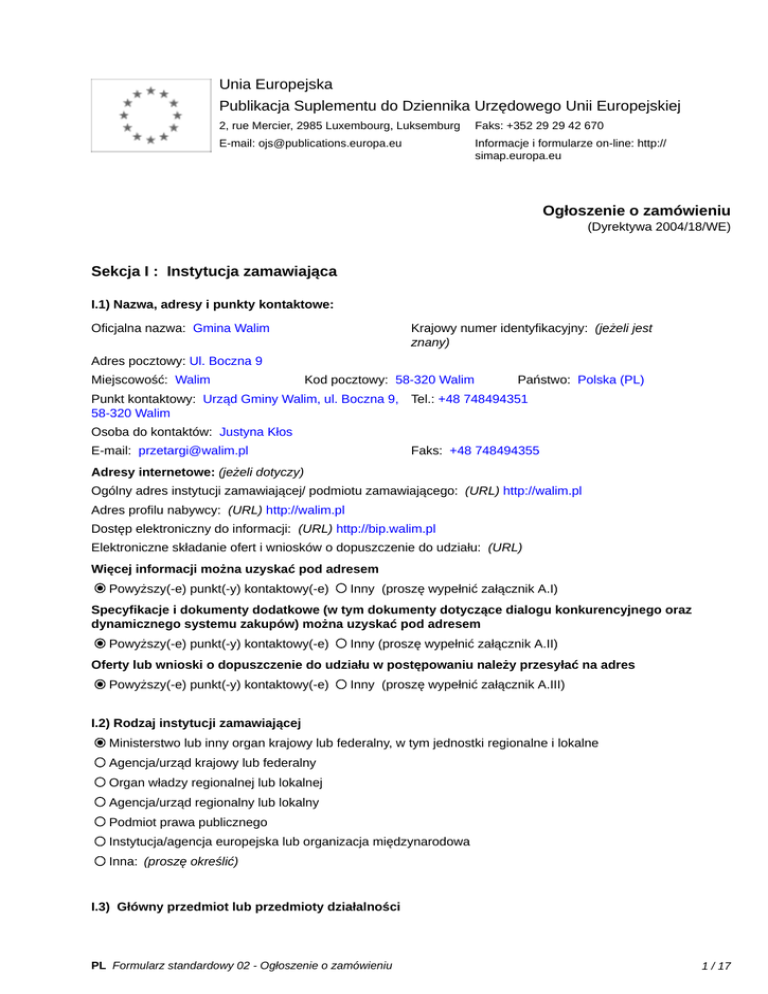 Unia Europejska
Publikacja Suplementu do Dziennika Urzędowego Unii Europejskiej
2, rue Mercier, 2985 Luxembourg, Luksemburg Faks: +352 29 29 42 670
E-mail: ojs@publications.europa.eu Informacje i formularze on-line: http://simap.europa.eu

Ogłoszenie o zamówieniu
(Dyrektywa 2004/18/WE)

Sekcja I : Instytucja zamawiająca

I.1) Nazwa, adresy i punkty kontaktowe:

Oficjalna nazwa: Gmina Walim
Krajowy numer identyfikacyjny: (jeżeli jest znany)
Adres pocztowy: Ul. Boczna 9
Miejscowość: Walim Kod pocztowy: 58-320 Walim Państwo: Polska (PL)
Punkt kontaktowy: Urząd Gminy Walim, ul. Boczna 9, 58-320 Walim Tel.: +48 748494351
Osoba do kontaktów: Justyna Kłos
E-mail: przetargi@walim.pl Faks: +48 748494355
Adresy internetowe: (jeżeli dotyczy)
Ogólny adres instytucji zamawiającej/ podmiotu zamawiającego: (URL) http://walim.pl
Adres profilu nabywcy: (URL) http://walim.pl
Dostęp elektroniczny do informacji: (URL) http://bip.walim.pl
Elektroniczne składanie ofert i wniosków o dopuszczenie do udziału: (URL)
Więcej informacji można uzyskać pod adresem
Powyższy(-e) punkt(-y) kontaktowy(-e) Inny (proszę wypełnić załącznik A.I)
Specyfikacje i dokumenty dodatkowe (w tym dokumenty dotyczące dialogu konkurencyjnego oraz dynamicznego systemu zakupów) można uzyskać pod adresem
Powyższy(-e) punkt(-y) kontaktowy(-e) Inny (proszę wypełnić załącznik A.II)
Oferty lub wnioski o dopuszczenie do udziału w postępowaniu należy przesyłać na adres
Powyższy(-e) punkt(-y) kontaktowy(-e) Inny (proszę wypełnić załącznik A.III)

I.2) Rodzaj instytucji zamawiającej
Ministerstwo lub inny organ krajowy lub federalny, w tym jednostki regionalne i lokalne
Agencja/urząd krajowy lub federalny
Organ władzy regionalnej lub lokalnej
Agencja/urząd regionalny lub lokalny
Podmiot prawa publicznego
Instytucja/agencja europejska lub organizacja międzynarodowa
Inna: (proszę określić)

I.3) Główny przedmiot lub przedmioty działalności

PL Formularz standardowy 02 - Ogłoszenie o zamówieniu 1 / 17